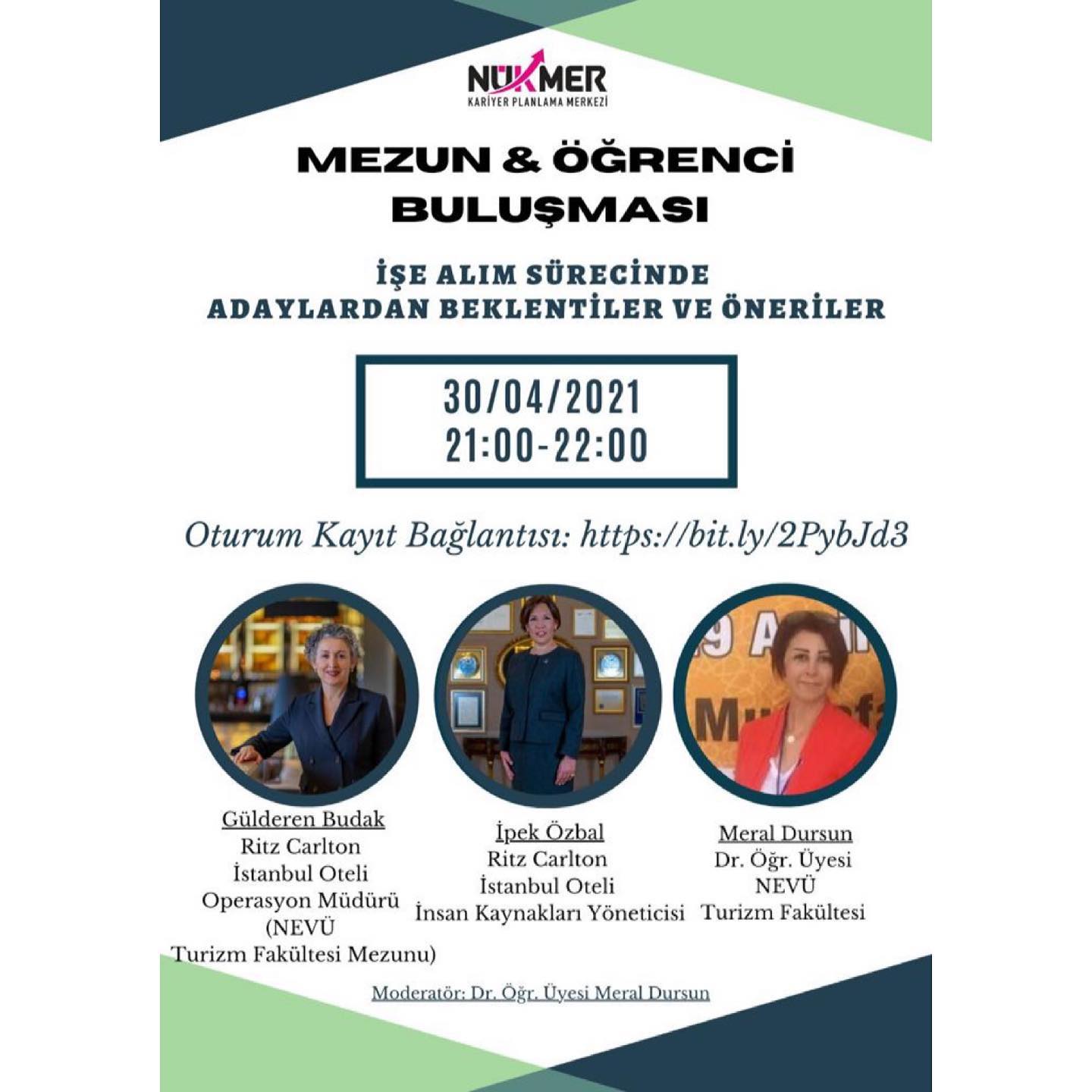 NÜKMER
KARİYER PLANLAMA MERKEZİ

MEZUN & ÖĞRENCİ BULUŞMASI

İŞE ALIM SÜRECİNDE
ADAYLARDAN BEKLENTİLER VE ÖNERİLER

30/04/2021
21:00-22:00

Oturum Kayıt Bağlantısı: https://bit.ly/2PybJd3

Gülderen Budak
Ritz Carlton
İstanbul Oteli
Operasyon Müdürü
(NEVÜ
Turizm Fakültesi Mezunu)

İpek Özbal
Ritz Carlton
İstanbul Oteli
İnsan Kaynakları Yöneticisi

Meral Dursun
Dr. Öğr. Üyesi
NEVÜ
Turizm Fakültesi

Moderatör: Dr. Öğr. Üyesi Meral Dursun